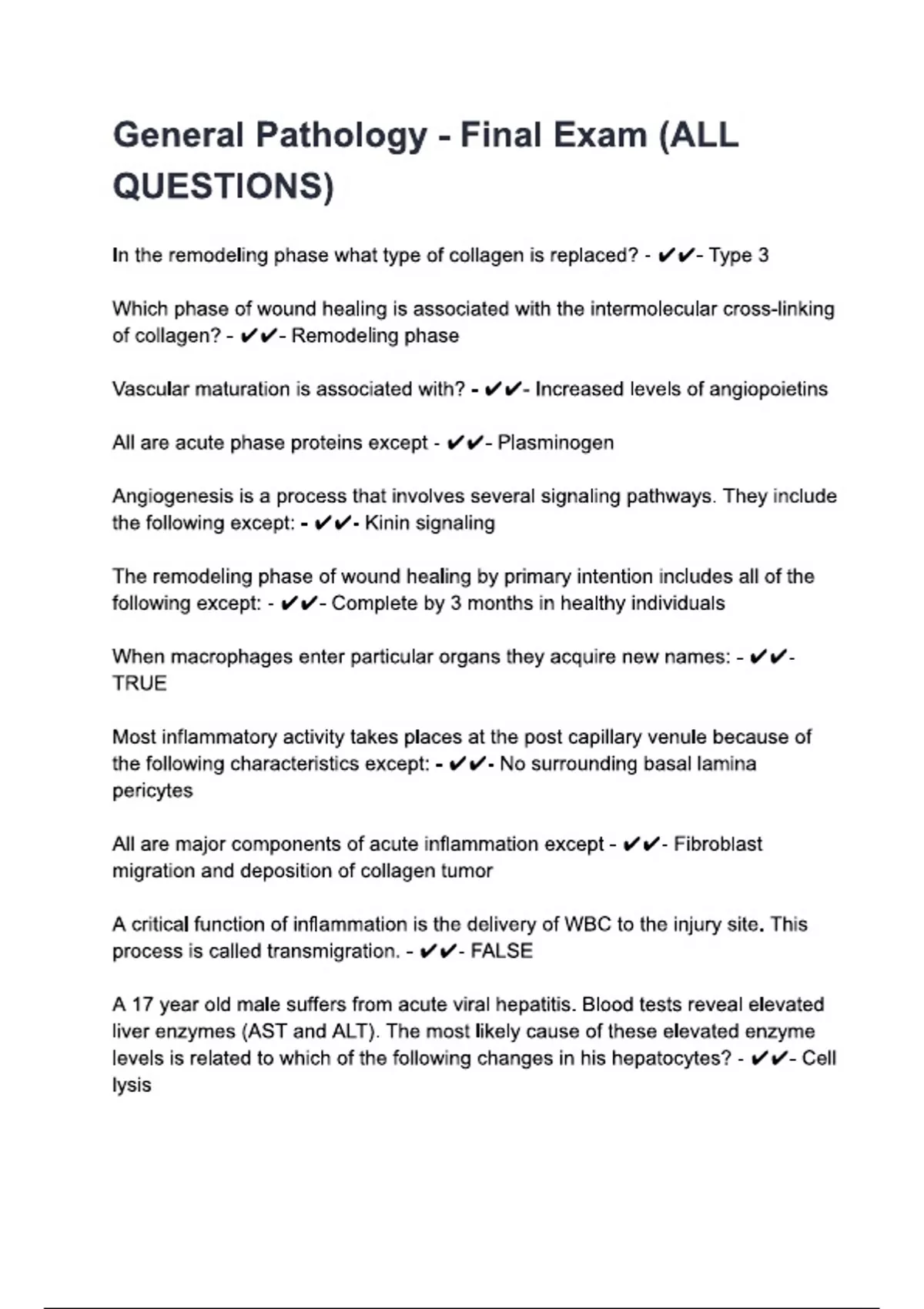 General Pathology - Final Exam (ALL QUESTIONS)

In the remodeling phase what type of collagen is replaced? - ✔✔- Type 3

Which phase of wound healing is associated with the intermolecular cross-linking of collagen? - ✔✔- Remodeling phase

Vascular maturation is associated with? - ✔✔- Increased levels of angiopoietins

All are acute phase proteins except - ✔✔- Plasminogen

Angiogenesis is a process that involves several signaling pathways. They include the following except: - ✔✔- Kinin signaling

The remodeling phase of wound healing by primary intention includes all of the following except: - ✔✔- Complete by 3 months in healthy individuals

When macrophages enter particular organs they acquire new names: - ✔✔- TRUE

Most inflammatory activity takes places at the post capillary venule because of the following characteristics except: - ✔✔- No surrounding basal lamina pericytes

All are major components of acute inflammation except - ✔✔- Fibroblast migration and deposition of collagen tumor

A critical function of inflammation is the delivery of WBC to the injury site. This process is called transmigration. - ✔✔- FALSE

A 17 year old male suffers from acute viral hepatitis. Blood tests reveal elevated liver enzymes (AST and ALT). The most likely cause of these elevated enzyme levels is related to which of the following changes in his hepatocytes? - ✔✔- Cell lysis